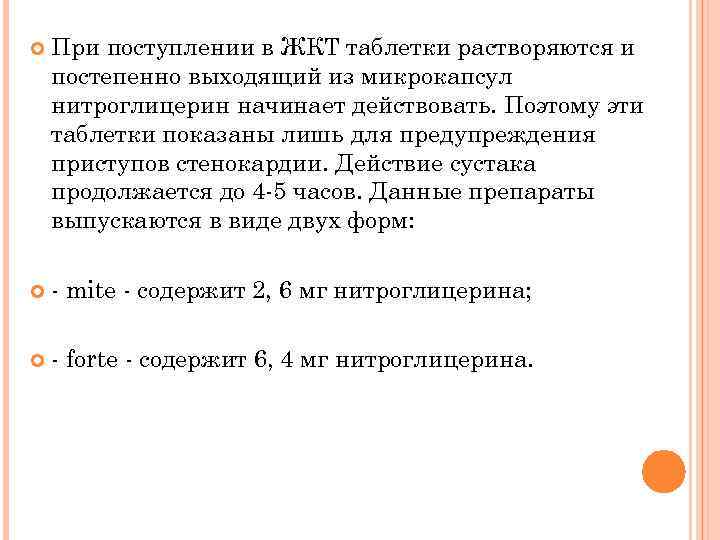 При поступлении в ЖКТ таблетки растворяются и постепенно выходящий из микрокапсул нитроглицерин начинает действовать. Поэтому эти таблетки показаны лишь для предупреждения приступов стенокардии. Действие сустака продолжается до 4-5 часов. Данные препараты выпускаются в виде двух форм:

- mite - содержит 2, 6 мг нитроглицерина;

- forte - содержит 6, 4 мг нитроглицерина.